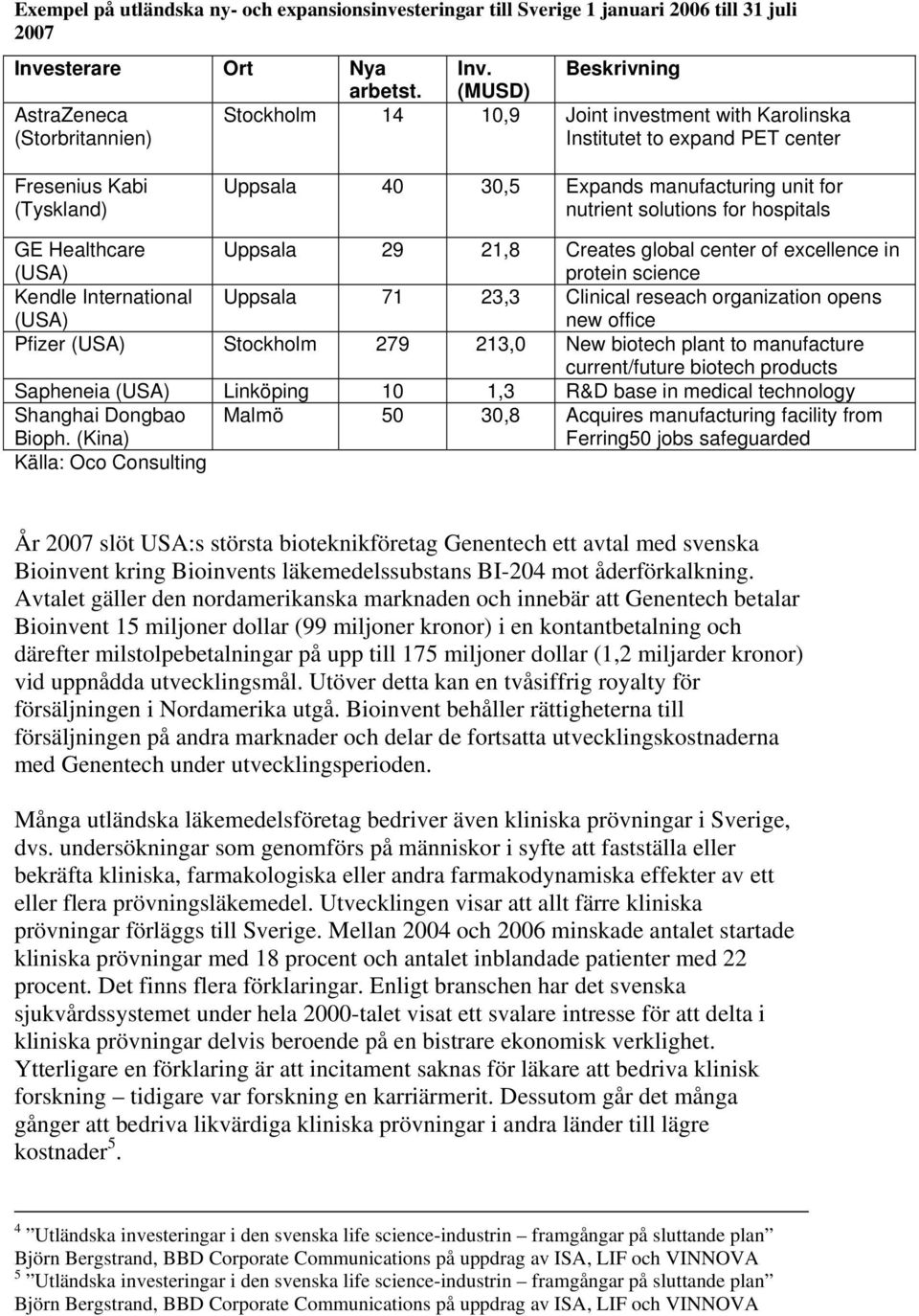 Exempel på utländska ny- och expansionsinvesteringar till Sverige 1 januari 2006 till 31 juli 2007

| Investerare | Ort | Nya arbetst. | Inv. (MUSD) | Beskrivning |
|---|---|---|---|---|
| AstraZeneca (Storbritannien) | Stockholm | 14 | 10,9 | Joint investment with Karolinska Institutet to expand PET center |
| Fresenius Kabi (Tyskland) | Uppsala | 40 | 30,5 | Expands manufacturing unit for nutrient solutions for hospitals |
| GE Healthcare (USA) | Uppsala | 29 | 21,8 | Creates global center of excellence in protein science |
| Kendle International (USA) | Uppsala | 71 | 23,3 | Clinical reseach organization opens new office |
| Pfizer (USA) | Stockholm | 279 | 213,0 | New biotech plant to manufacture current/future biotech products |
| Sapheneia (USA) | Linköping | 10 | 1,3 | R&D base in medical technology |
| Shanghai Dongbao Bioph. (Kina) | Malmö | 50 | 30,8 | Acquires manufacturing facility from Ferring50 jobs safeguarded |

Källa: Oco Consulting

År 2007 slöt USA:s största bioteknikföretag Genentech ett avtal med svenska Bioinvent kring Bioinvents läkemedelssubstans BI-204 mot åderförkalkning. Avtalet gäller den nordamerikanska marknaden och innebär att Genentech betalar Bioinvent 15 miljoner dollar (99 miljoner kronor) i en kontantbetalning och därefter milstolpebetalningar på upp till 175 miljoner dollar (1,2 miljarder kronor) vid uppnådda utvecklingsmål. Utöver detta kan en tvåsiffrig royalty för försäljningen i Nordamerika utgå. Bioinvent behåller rättigheterna till försäljningen på andra marknader och delar de fortsatta utvecklingskostnaderna med Genentech under utvecklingsperioden.

Många utländska läkemedelsföretag bedriver även kliniska prövningar i Sverige, dvs. undersökningar som genomförs på människor i syfte att fastställa eller bekräfta kliniska, farmakologiska eller andra farmakodynamiska effekter av ett eller flera prövningsläkemedel. Utvecklingen visar att allt färre kliniska prövningar förläggs till Sverige. Mellan 2004 och 2006 minskade antalet startade kliniska prövningar med 18 procent och antalet inblandade patienter med 22 procent. Det finns flera förklaringar. Enligt branschen har det svenska sjukvårdssystemet under hela 2000-talet visat ett svalare intresse för att delta i kliniska prövningar delvis beroende på en bistrare ekonomisk verklighet. Ytterligare en förklaring är att incitament saknas för läkare att bedriva klinisk forskning – tidigare var forskning en karriärmerit. Dessutom går det många gånger att bedriva likvärdiga kliniska prövningar i andra länder till lägre kostnader$^5$.

$^4$ ”Utländska investeringar i den svenska life science-industrin – framgångar på sluttande plan” Björn Bergstrand, BBD Corporate Communications på uppdrag av ISA, LIF och VINNOVA
$^5$ ”Utländska investeringar i den svenska life science-industrin – framgångar på sluttande plan” Björn Bergstrand, BBD Corporate Communications på uppdrag av ISA, LIF och VINNOVA